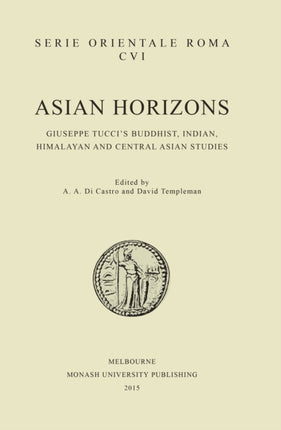 SERIE ORIENTALE ROMA
CVI

ASIAN HORIZONS

GIUSEPPE TUCCI'S BUDDHIST, INDIAN, HIMALAYAN AND CENTRAL ASIAN STUDIES

Edited by
A. A. Di Castro and David Templeman

MELBOURNE
MONASH UNIVERSITY PUBLISHING
2015